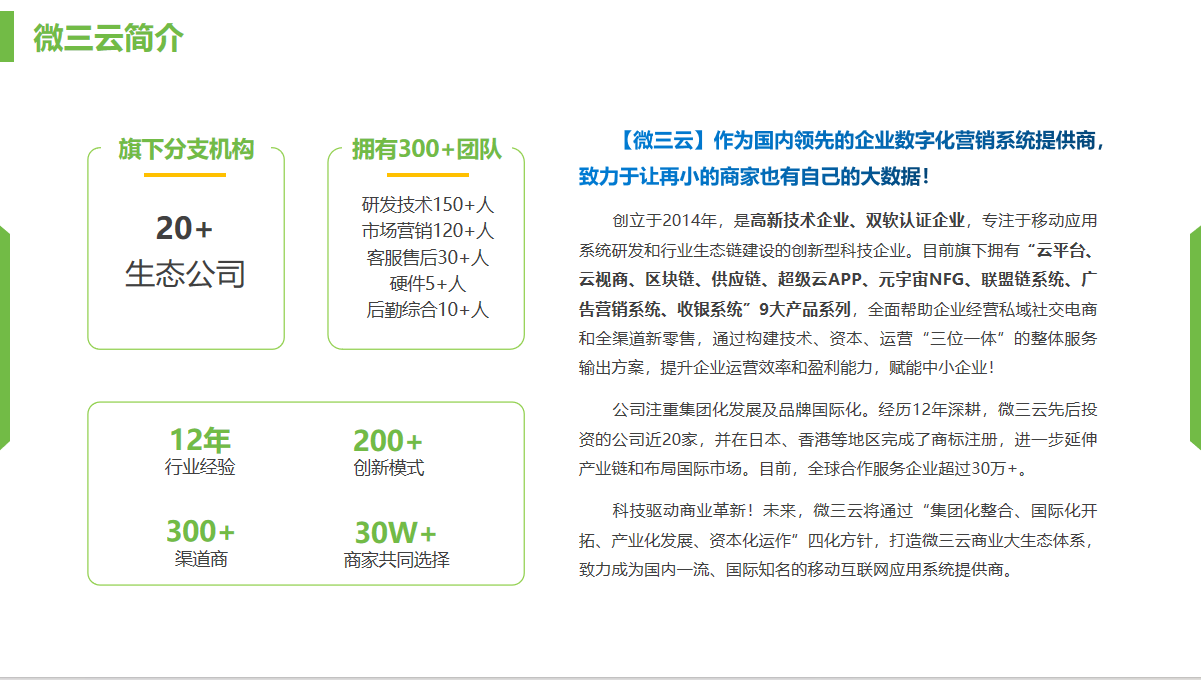 微三云简介

旗下分支机构

20+
生态公司

拥有300+团队

研发技术150+人
市场营销120+人
客服售后30+人
硬件5+人
后勤综合10+人

12年
行业经验

200+
创新模式

300+
渠道商

30W+
商家共同选择

【微三云】作为国内领先的企业数字化营销系统提供商，致力于让再小的商家也有自己的大数据！

创立于2014年，是高新技术企业、双软认证企业，专注于移动应用系统研发和行业生态链建设的创新型科技企业。目前旗下拥有“云平台、云视商、区块链、供应链、超级云APP、元宇宙NFG、联盟链系统、广告营销系统、收银系统”9大产品系列，全面帮助企业经营私域社交电商和全渠道新零售，通过构建技术、资本、运营“三位一体”的整体服务输出方案，提升企业运营效率和盈利能力，赋能中小企业！

公司注重集团化发展及品牌国际化。经历12年深耕，微三云先后投资的公司近20家，并在日本、香港等地区完成了商标注册，进一步延伸产业链和布局国际市场。目前，全球合作服务企业超过30万+。

科技驱动商业革新！未来，微三云将通过“集团化整合、国际化开拓、产业化发展、资本化运作”四化方针，打造微三云商业大生态体系，致力成为国内一流、国际知名的移动互联网应用系统提供商。